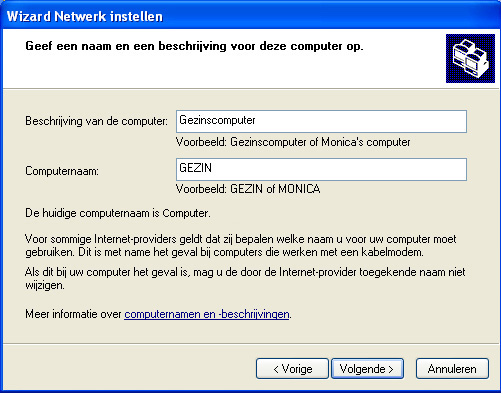 Wizard Netwerk instellen

Geef een naam en een beschrijving voor deze computer op.

Beschrijving van de computer: Gezinscomputer

Voorbeeld: Gezinscomputer of Monica's computer

Computernaam: GEZIN

Voorbeeld: GEZIN of MONICA

De huidige computernaam is Computer.

Voor sommige Internet-providers geldt dat zij bepalen welke naam u voor uw computer moet gebruiken. Dit is met name het geval bij computers die werken met een kabelmodem.

Als dit bij uw computer het geval is, mag u de door de Internet-provider toegekende naam niet wijzigen.

Meer informatie over computernamen en -beschrijvingen.

< Vorige Volgende > Annuleren